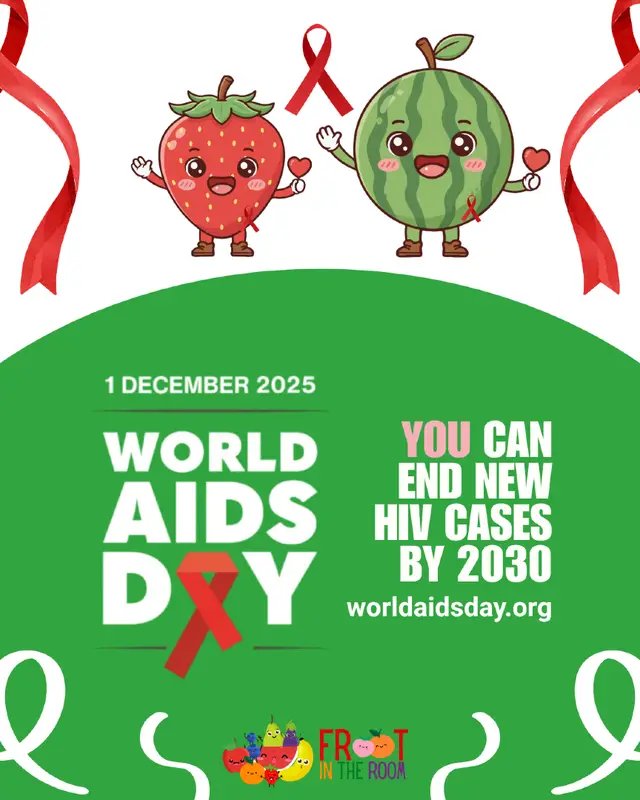 1 DECEMBER 2025

WORLD AIDS DAY

YOU CAN END NEW HIV CASES BY 2030

worldaidsday.org

FROOT IN THE ROOM